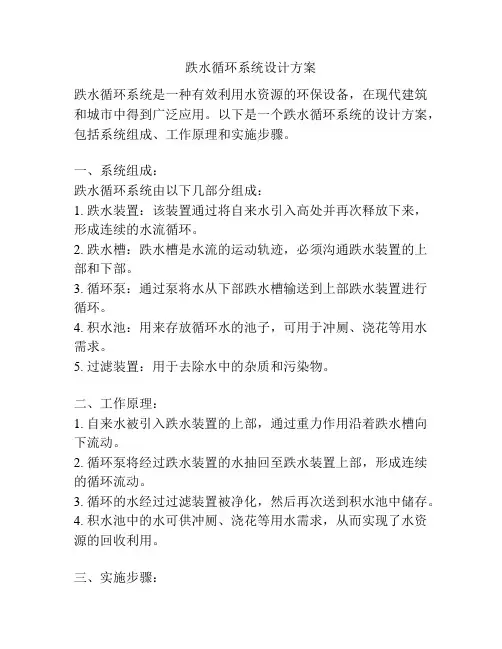 跌水循环系统设计方案

跌水循环系统是一种有效利用水资源的环保设备，在现代建筑和城市中得到广泛应用。以下是一个跌水循环系统的设计方案，包括系统组成、工作原理和实施步骤。

一、系统组成：
跌水循环系统由以下几部分组成：
1. 跌水装置：该装置通过将自来水引入高处并再次释放下来，形成连续的水流循环。
2. 跌水槽：跌水槽是水流的运动轨迹，必须沟通跌水装置的上部和下部。
3. 循环泵：通过泵将水从下部跌水槽输送到上部跌水装置进行循环。
4. 积水池：用来存放循环水的池子，可用于冲厕、浇花等用水需求。
5. 过滤装置：用于去除水中的杂质和污染物。

二、工作原理：
1. 自来水被引入跌水装置的上部，通过重力作用沿着跌水槽向下流动。
2. 循环泵将经过跌水装置的水抽回至跌水装置上部，形成连续的循环流动。
3. 循环的水经过过滤装置被净化，然后再次送到积水池中储存。
4. 积水池中的水可供冲厕、浇花等用水需求，从而实现了水资源的回收利用。

三、实施步骤：